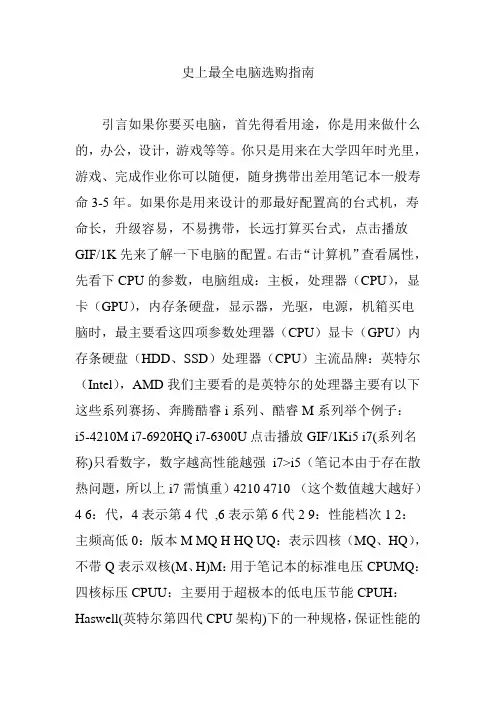 史上最全电脑选购指南

引言如果你要买电脑，首先得看用途，你是用来做什么的，办公，设计，游戏等等。你只是用来在大学四年时光里，游戏、完成作业你可以随便，随身携带出差用笔记本一般寿命 3-5 年。如果你是用来设计的那最好配置高的台式机，寿命长，升级容易，不易携带，长远打算买台式，点击播放 GIF/1K 先来了解一下电脑的配置。右击“计算机”查看属性，先看下 CPU 的参数，电脑组成：主板，处理器（CPU），显卡（GPU），内存条硬盘，显示器，光驱，电源，机箱买电脑时，最主要看这四项参数处理器（CPU）显卡（GPU）内存条硬盘（HDD、SSD）处理器（CPU）主流品牌：英特尔（Intel），AMD 我们主要看的是英特尔的处理器主要有以下这些系列赛扬、奔腾酷睿 i 系列、酷睿 M 系列举个例子：i5-4210M i7-6920HQ i7-6300U 点击播放 GIF/1Ki5 i7(系列名称)只看数字，数字越高性能越强 i7>i5（笔记本由于存在散热问题，所以上 i7 需慎重）4210 4710 （这个数值越大越好）4 6：代，4 表示第 4 代 ,6 表示第 6 代 2 9：性能档次 1 2：主频高低 0：版本 M MQ H HQ UQ：表示四核（MQ、HQ），不带 Q 表示双核(M、H)M：用于笔记本的标准电压 CPUMQ：四核标压 CPUU：主要用于超极本的低电压节能 CPUH：Haswell(英特尔第四代 CPU 架构)下的一种规格，保证性能的